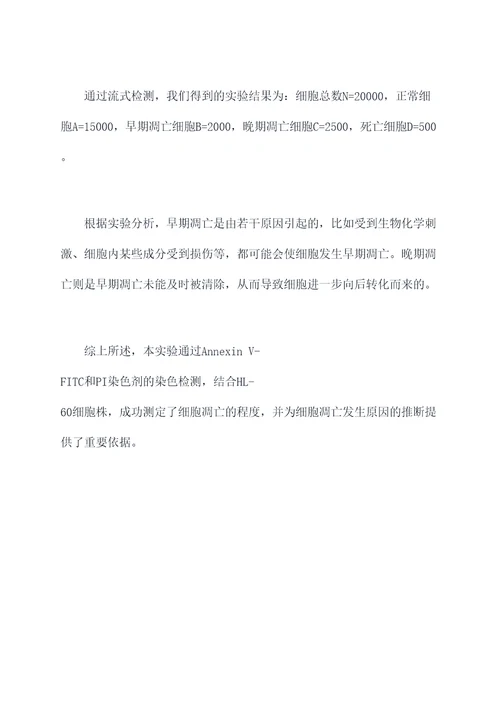 通过流式检测，我们得到的实验结果为：细胞总数N=20000，正常细胞A=15000，早期凋亡细胞B=2000，晚期凋亡细胞C=2500，死亡细胞D=500。

根据实验分析，早期凋亡是由若干原因引起的，比如受到生物化学刺激、细胞内某些成分受到损伤等，都可能会使细胞发生早期凋亡。晚期凋亡则是早期凋亡未能及时被清除，从而导致细胞进一步向后转化而来的。

综上所述，本实验通过Annexin V-FITC和PI染色剂的染色检测，结合HL-60细胞株，成功测定了细胞凋亡的程度，并为细胞凋亡发生原因的推断提供了重要依据。